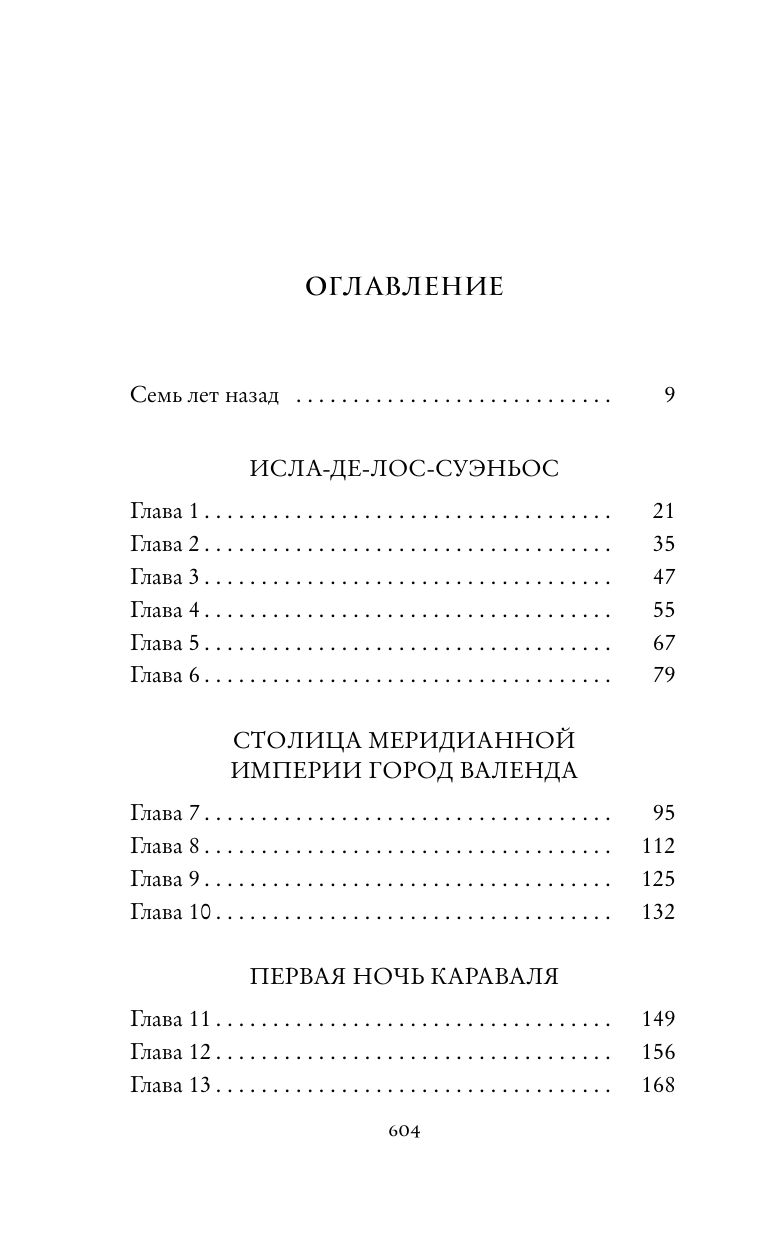 ОГЛАВЛЕНИЕ

Семь лет назад 9

ИСЛА-ДЕ-ЛОС-СУЭНЬОС

Глава 1 21
Глава 2 35
Глава 3 47
Глава 4 55
Глава 5 67
Глава 6 79

СТОЛИЦА МЕРИДИАННОЙ
ИМПЕРИИ ГОРОД ВАЛЕНДА

Глава 7 95
Глава 8 112
Глава 9 125
Глава 10 132

ПЕРВАЯ НОЧЬ КАРАВАЛЯ

Глава 11 149
Глава 12 156
Глава 13 168

604